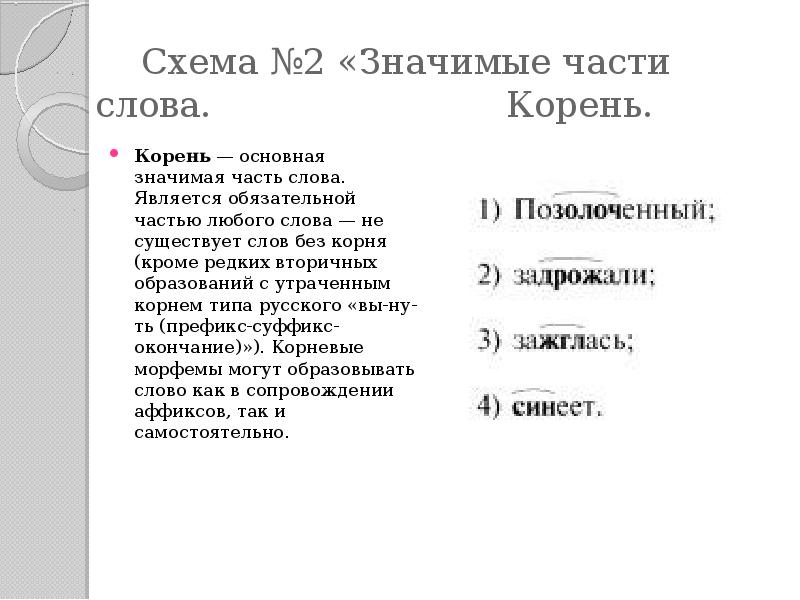 Схема №2 «Значимые части слова. Корень.

Корень — основная значимая часть слова. Является обязательной частью любого слова — не существует слов без корня (кроме редких вторичных образований с утраченным корнем типа русского «вы-ну-ть (префикс-суффикс-окончание)»). Корневые морфемы могут образовывать слово как в сопровождении аффиксов, так и самостоятельно.

1) Позолоченный;

2) задрожали;

3) зажглась;

4) синеет.